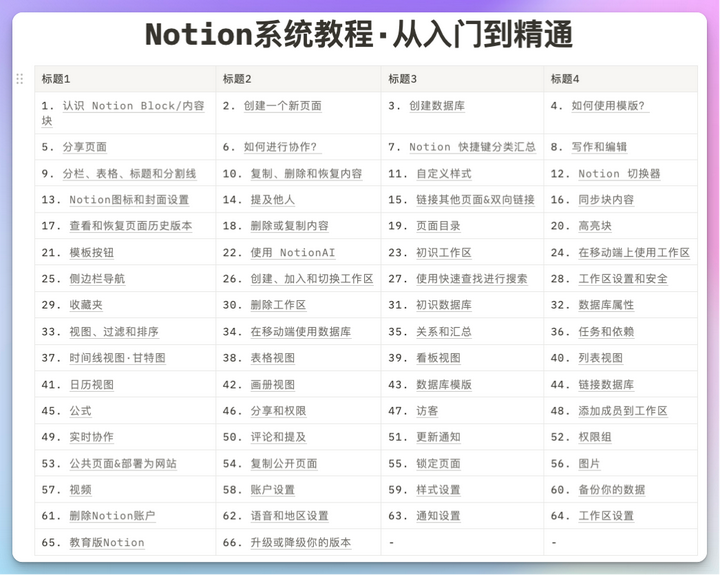 Notion系统教程·从入门到精通

| 标题1 | 标题2 | 标题3 | 标题4 |
|---|---|---|---|
| 1. 认识 Notion Block/内容块 | 2. 创建一个新页面 | 3. 创建数据库 | 4. 如何使用模版? |
| 5. 分享页面 | 6. 如何进行协作? | 7. Notion 快捷键分类汇总 | 8. 写作和编辑 |
| 9. 分栏、表格、标题和分割线 | 10. 复制、删除和恢复内容 | 11. 自定义样式 | 12. Notion 切换器 |
| 13. Notion图标和封面设置 | 14. 提及他人 | 15. 链接其他页面&双向链接 | 16. 同步块内容 |
| 17. 查看和恢复页面历史版本 | 18. 删除或复制内容 | 19. 页面目录 | 20. 高亮块 |
| 21. 模板按钮 | 22. 使用 NotionAI | 23. 初识工作区 | 24. 在移动端上使用工作区 |
| 25. 侧边栏导航 | 26. 创建、加入和切换工作区 | 27. 使用快速查找进行搜索 | 28. 工作区设置和安全 |
| 29. 收藏夹 | 30. 删除工作区 | 31. 初识数据库 | 32. 数据库属性 |
| 33. 视图、过滤和排序 | 34. 在移动端使用数据库 | 35. 关系和汇总 | 36. 任务和依赖 |
| 37. 时间线视图·甘特图 | 38. 表格视图 | 39. 看板视图 | 40. 列表视图 |
| 41. 日历视图 | 42. 画册视图 | 43. 数据库模版 | 44. 链接数据库 |
| 45. 公式 | 46. 分享和权限 | 47. 访客 | 48. 添加成员到工作区 |
| 49. 实时协作 | 50. 评论和提及 | 51. 更新通知 | 52. 权限组 |
| 53. 公共页面&部署为网站 | 54. 复制公开页面 | 55. 锁定页面 | 56. 图片 |
| 57. 视频 | 58. 账户设置 | 59. 样式设置 | 60. 备份你的数据 |
| 61. 删除Notion账户 | 62. 语音和地区设置 | 63. 通知设置 | 64. 工作区设置 |
| 65. 教育版Notion | 66. 升级或降级你的版本 | - | - |